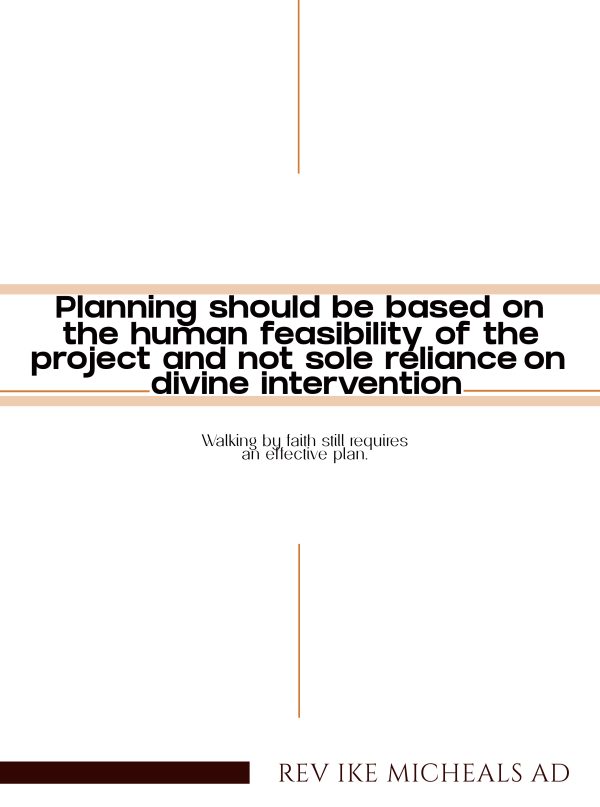 Planning should be based on the human feasibility of the project and not sole reliance on divine intervention

Walking by faith still requires an effective plan.

REV IKE MICHEALS AD